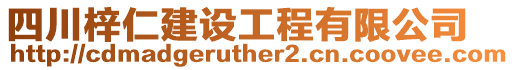 四川梓仁建设工程有限公司
http://cdmadgeruther2.cn.coovee.com